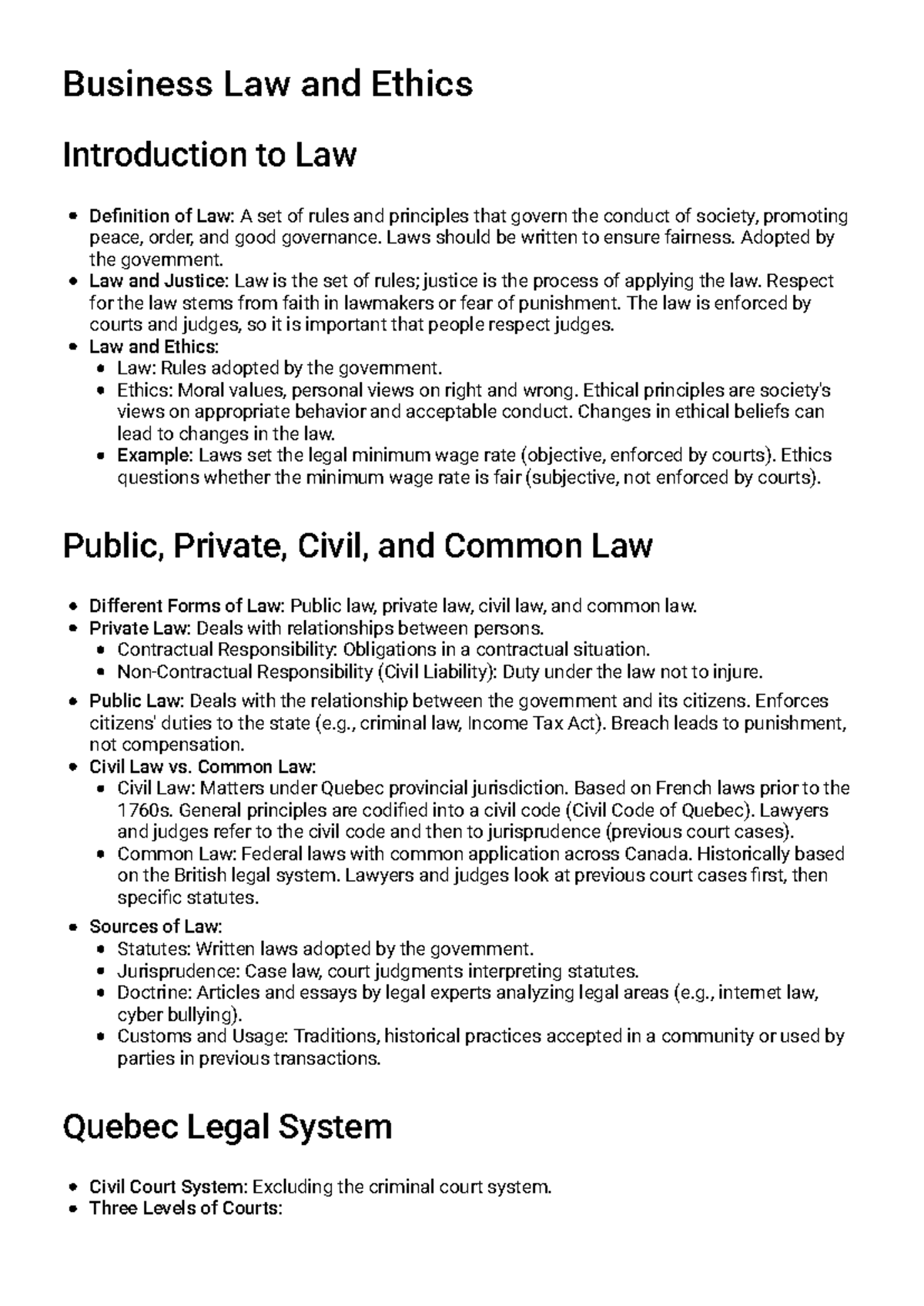 Business Law and Ethics

Introduction to Law

• Definition of Law: A set of rules and principles that govern the conduct of society, promoting peace, order, and good governance. Laws should be written to ensure fairness. Adopted by the government.
• Law and Justice: Law is the set of rules; justice is the process of applying the law. Respect for the law stems from faith in lawmakers or fear of punishment. The law is enforced by courts and judges, so it is important that people respect judges.
• Law and Ethics:
• Law: Rules adopted by the government.
• Ethics: Moral values, personal views on right and wrong. Ethical principles are society's views on appropriate behavior and acceptable conduct. Changes in ethical beliefs can lead to changes in the law.
• Example: Laws set the legal minimum wage rate (objective, enforced by courts). Ethics questions whether the minimum wage rate is fair (subjective, not enforced by courts).

Public, Private, Civil, and Common Law

• Different Forms of Law: Public law, private law, civil law, and common law.
• Private Law: Deals with relationships between persons.
• Contractual Responsibility: Obligations in a contractual situation.
• Non-Contractual Responsibility (Civil Liability): Duty under the law not to injure.
• Public Law: Deals with the relationship between the government and its citizens. Enforces citizens' duties to the state (e.g., criminal law, Income Tax Act). Breach leads to punishment, not compensation.
• Civil Law vs. Common Law:
• Civil Law: Matters under Quebec provincial jurisdiction. Based on French laws prior to the 1760s. General principles are codified into a civil code (Civil Code of Quebec). Lawyers and judges refer to the civil code and then to jurisprudence (previous court cases).
• Common Law: Federal laws with common application across Canada. Historically based on the British legal system. Lawyers and judges look at previous court cases first, then specific statutes.
• Sources of Law:
• Statutes: Written laws adopted by the government.
• Jurisprudence: Case law, court judgments interpreting statutes.
• Doctrine: Articles and essays by legal experts analyzing legal areas (e.g., internet law, cyber bullying).
• Customs and Usage: Traditions, historical practices accepted in a community or used by parties in previous transactions.

Quebec Legal System

• Civil Court System: Excluding the criminal court system.
• Three Levels of Courts: